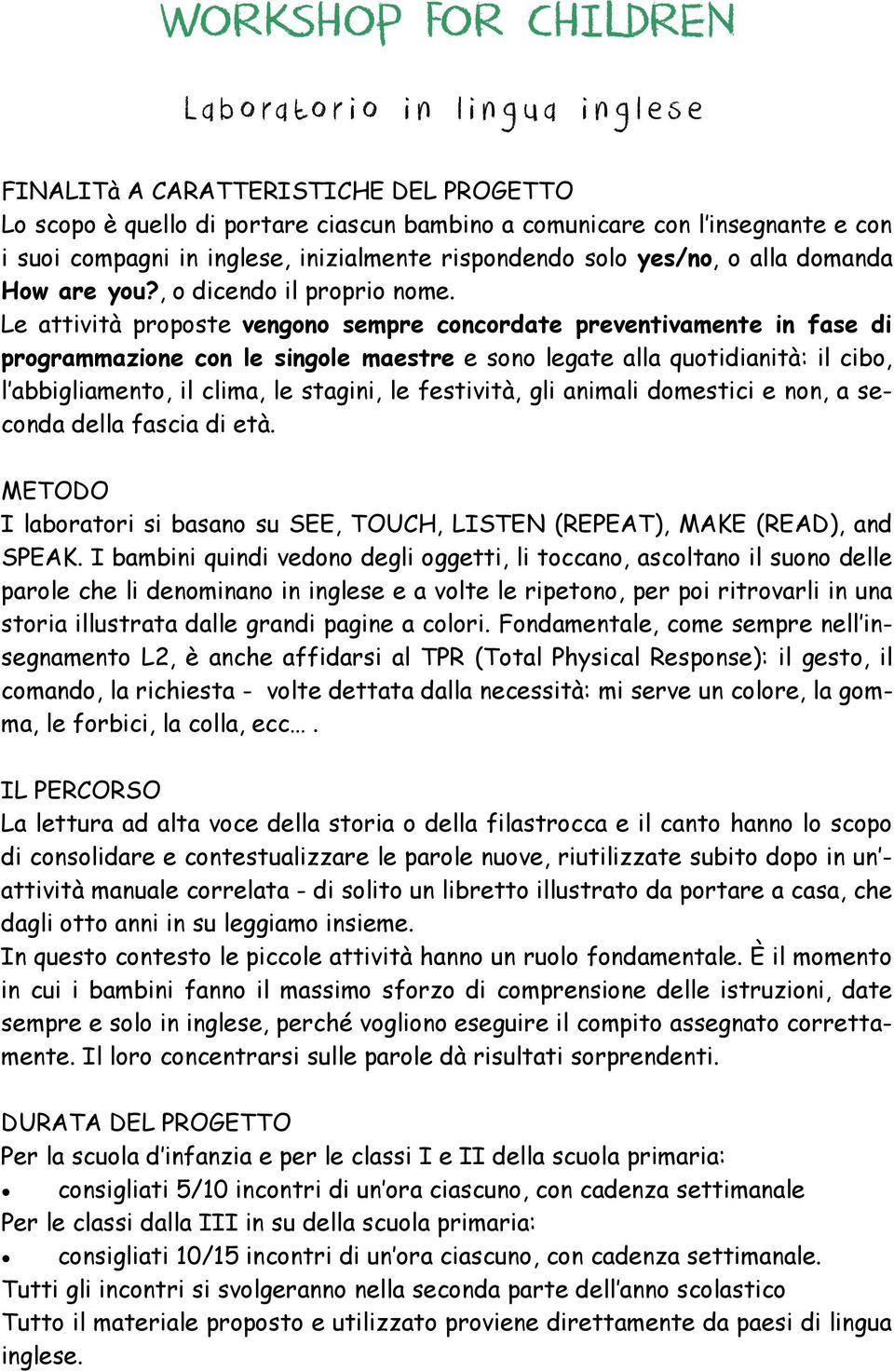 WORKSHOP FOR CHILDREN

Laboratorio in lingua inglese

FINALITà A CARATTERISTICHE DEL PROGETTO
Lo scopo è quello di portare ciascun bambino a comunicare con l'insegnante e con i suoi compagni in inglese, inizialmente rispondendo solo yes/no, o alla domanda How are you?, o dicendo il proprio nome.
Le attività proposte vengono sempre concordate preventivamente in fase di programmazione con le singole maestre e sono legate alla quotidianità: il cibo, l'abbigliamento, il clima, le stagini, le festività, gli animali domestici e non, a seconda della fascia di età.

METODO
I laboratori si basano su SEE, TOUCH, LISTEN (REPEAT), MAKE (READ), and SPEAK. I bambini quindi vedono degli oggetti, li toccano, ascoltano il suono delle parole che li denominano in inglese e a volte le ripetono, per poi ritrovarli in una storia illustrata dalle grandi pagine a colori. Fondamentale, come sempre nell'insegnamento L2, è anche affidarsi al TPR (Total Physical Response): il gesto, il comando, la richiesta - volte dettata dalla necessità: mi serve un colore, la gomma, le forbici, la colla, ecc… .

IL PERCORSO
La lettura ad alta voce della storia o della filastrocca e il canto hanno lo scopo di consolidare e contestualizzare le parole nuove, riutilizzate subito dopo in un'attività manuale correlata - di solito un libretto illustrato da portare a casa, che dagli otto anni in su leggiamo insieme.
In questo contesto le piccole attività hanno un ruolo fondamentale. È il momento in cui i bambini fanno il massimo sforzo di comprensione delle istruzioni, date sempre e solo in inglese, perché vogliono eseguire il compito assegnato correttamente. Il loro concentrarsi sulle parole dà risultati sorprendenti.

DURATA DEL PROGETTO
Per la scuola d'infanzia e per le classi I e II della scuola primaria:
• consigliati 5/10 incontri di un'ora ciascuno, con cadenza settimanale
Per le classi dalla III in su della scuola primaria:
• consigliati 10/15 incontri di un'ora ciascuno, con cadenza settimanale.
Tutti gli incontri si svolgeranno nella seconda parte dell'anno scolastico
Tutto il materiale proposto e utilizzato proviene direttamente da paesi di lingua inglese.